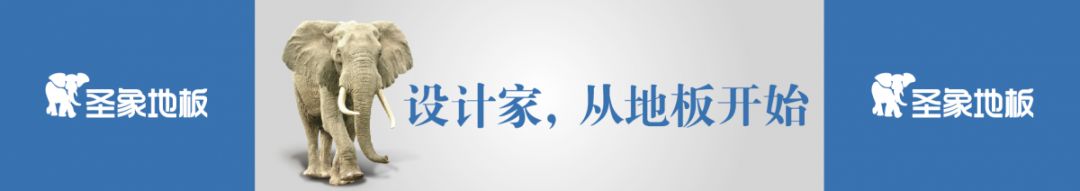 圣象地板

设计家，从地板开始

圣象地板